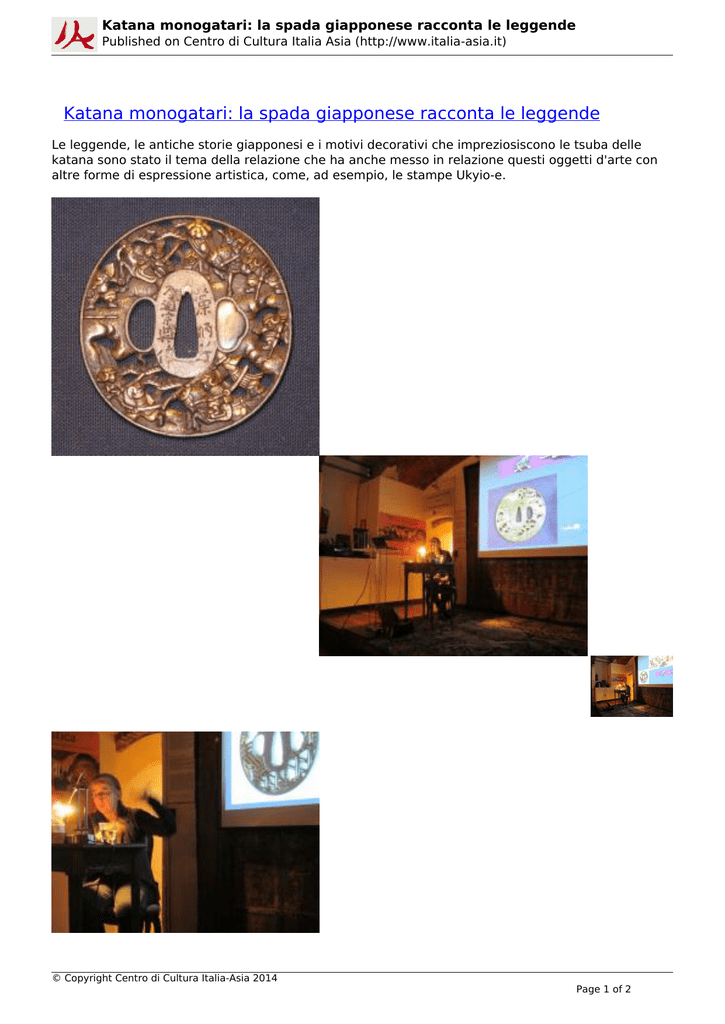 Katana monogatari: la spada giapponese racconta le leggende
Published on Centro di Cultura Italia Asia (http://www.italia-asia.it)

Katana monogatari: la spada giapponese racconta le leggende

Le leggende, le antiche storie giapponesi e i motivi decorativi che impreziosiscono le tsuba delle katana sono stato il tema della relazione che ha anche messo in relazione questi oggetti d'arte con altre forme di espressione artistica, come, ad esempio, le stampe Ukyio-e.

© Copyright Centro di Cultura Italia-Asia 2014

Page 1 of 2